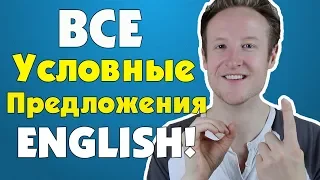 ВСЕ
Условные
Предложения
ENGLISH!